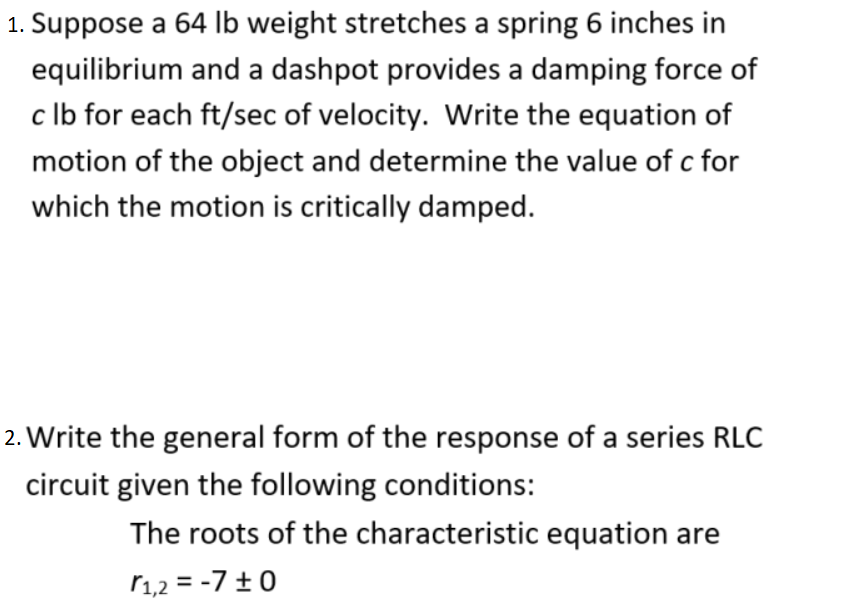 1. Suppose a 64 lb weight stretches a spring 6 inches in equilibrium and a dashpot provides a damping force of c lb for each ft/sec of velocity. Write the equation of motion of the object and determine the value of c for which the motion is critically damped.

2. Write the general form of the response of a series RLC circuit given the following conditions:

The roots of the characteristic equation are

$r_{1,2} = -7 \pm 0$